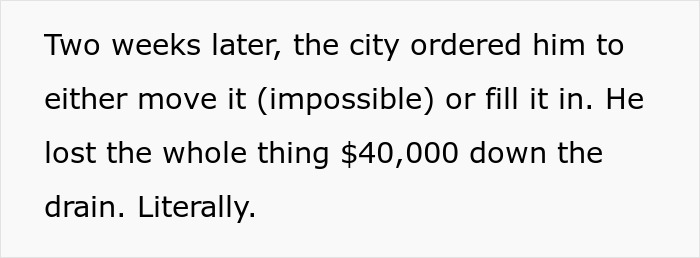 Two weeks later, the city ordered him to either move it (impossible) or fill it in. He lost the whole thing \$40,000 down the drain. Literally.